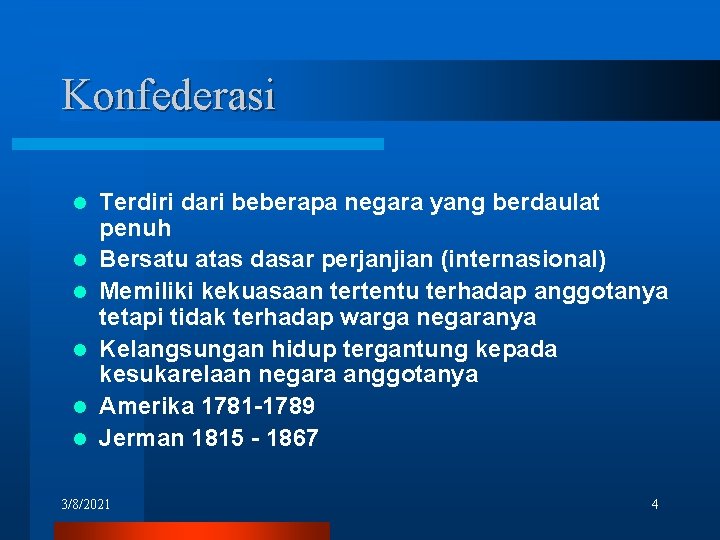 Konfederasi

- Terdiri dari beberapa negara yang berdaulat penuh
- Bersatu atas dasar perjanjian (internasional)
- Memiliki kekuasaan tertentu terhadap anggotanya tetapi tidak terhadap warga negaranya
- Kelangsungan hidup tergantung kepada kesukarelaan negara anggotanya
- Amerika 1781-1789
- Jerman 1815 - 1867

3/8/2021

4